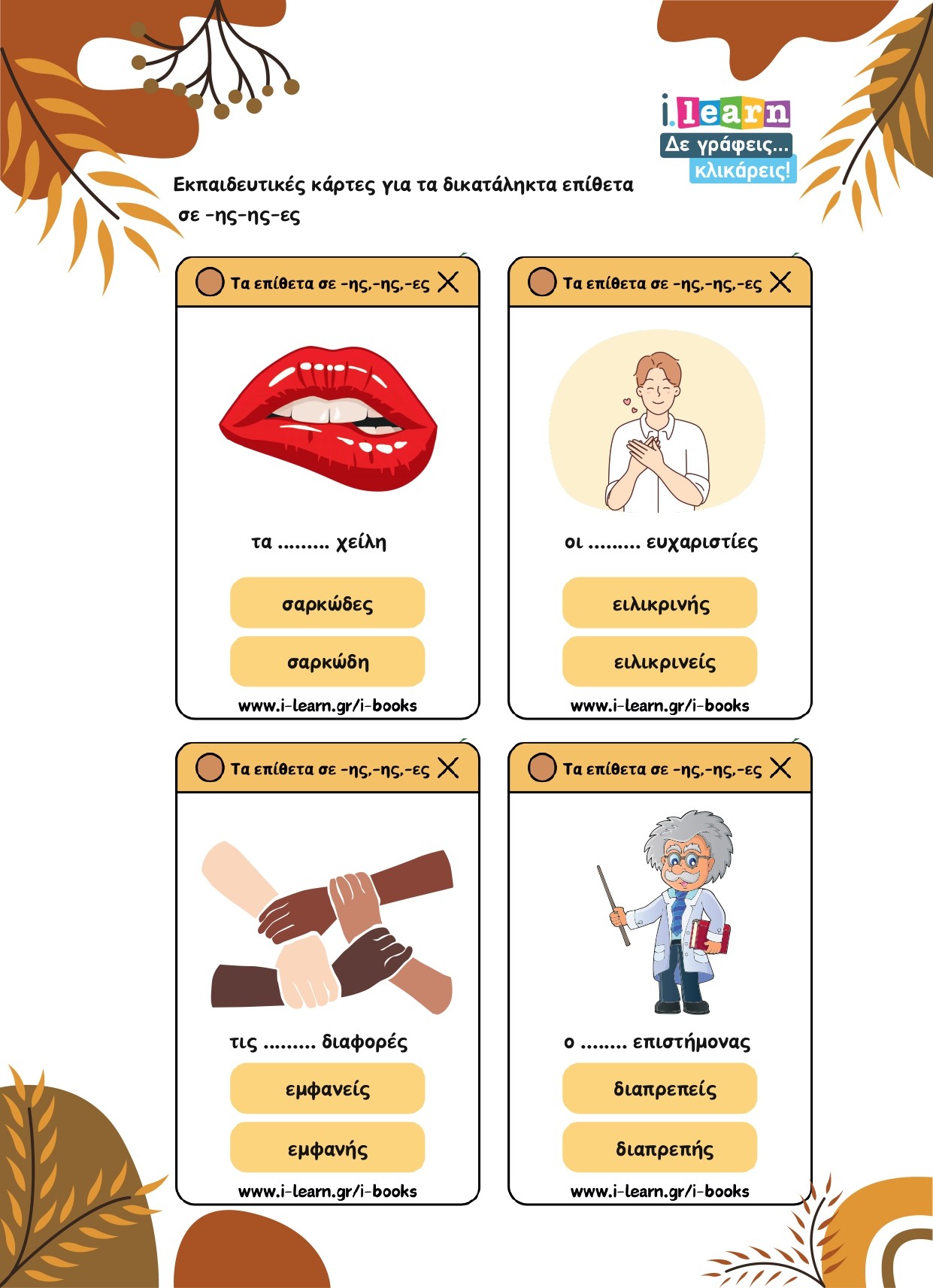 i.learn
Δε γράφεις... κλικάρεις!

Εκπαιδευτικές κάρτες για τα δικατάληκτα επίθετα σε -ης-ης-ες

Τα επίθετα σε -ης,-ης,-ες

τα ......... χείλη

σαρκώδες

σαρκώδη

www.i-learn.gr/i-books

Τα επίθετα σε -ης,-ης,-ες

οι ......... ευχαριστίες

ειλικρινής

ειλικρινείς

www.i-learn.gr/i-books

Τα επίθετα σε -ης,-ης,-ες

τις ......... διαφορές

εμφανείς

εμφανής

www.i-learn.gr/i-books

Τα επίθετα σε -ης,-ης,-ες

ο ........ επιστήμονας

διαπρεπείς

διαπρεπής

www.i-learn.gr/i-books